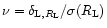 $\nu = \delta_{\mathrm{L},R_{\mathrm{L}}}/\sigma(R_{\mathrm{L}})$